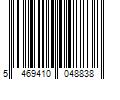 5 469410 048838